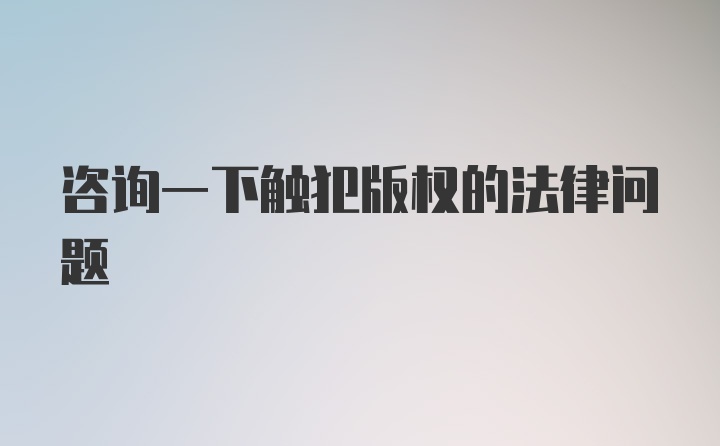 咨询一下触犯版权的法律问题